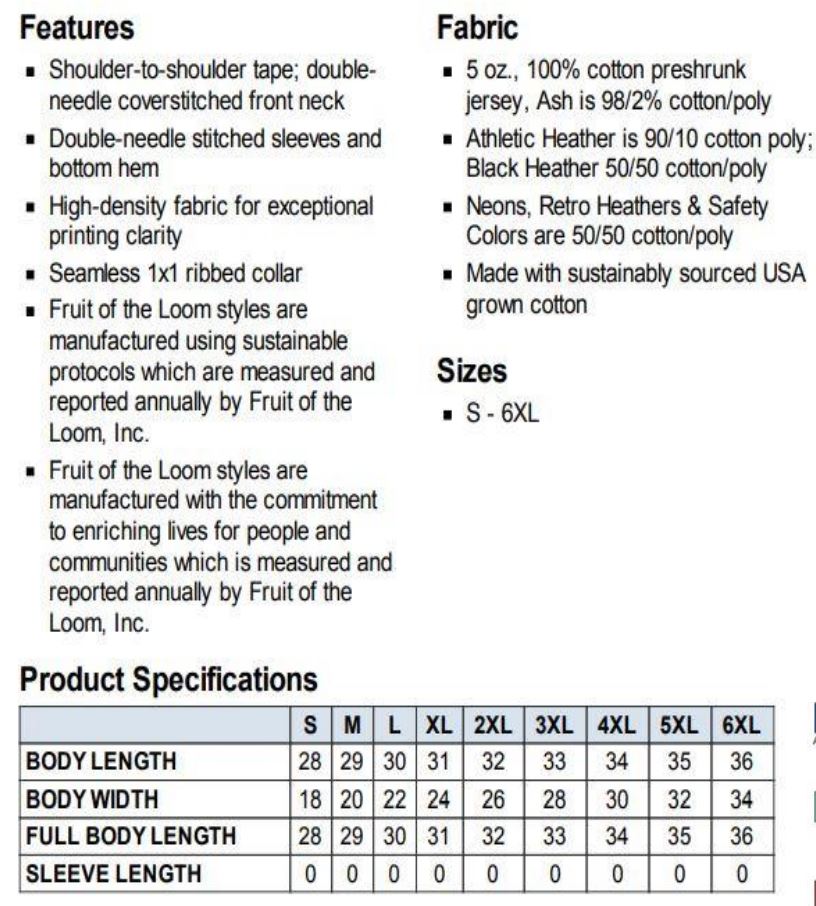 Features

- Shoulder-to-shoulder tape; double-needle coverstitched front neck
- Double-needle stitched sleeves and bottom hem
- High-density fabric for exceptional printing clarity
- Seamless 1x1 ribbed collar
- Fruit of the Loom styles are manufactured using sustainable protocols which are measured and reported annually by Fruit of the Loom, Inc.
- Fruit of the Loom styles are manufactured with the commitment to enriching lives for people and communities which is measured and reported annually by Fruit of the Loom, Inc.

Fabric

- 5 oz., 100% cotton preshrunk jersey, Ash is 98/2% cotton/poly
- Athletic Heather is 90/10 cotton poly; Black Heather 50/50 cotton/poly
- Neons, Retro Heathers & Safety Colors are 50/50 cotton/poly
- Made with sustainably sourced USA grown cotton

Sizes

- S - 6XL

Product Specifications

| | S | M | L | XL | 2XL | 3XL | 4XL | 5XL | 6XL |
|---|---|---|---|---|---|---|---|---|---|
| BODY LENGTH | 28 | 29 | 30 | 31 | 32 | 33 | 34 | 35 | 36 |
| BODY WIDTH | 18 | 20 | 22 | 24 | 26 | 28 | 30 | 32 | 34 |
| FULL BODY LENGTH | 28 | 29 | 30 | 31 | 32 | 33 | 34 | 35 | 36 |
| SLEEVE LENGTH | 0 | 0 | 0 | 0 | 0 | 0 | 0 | 0 | 0 |